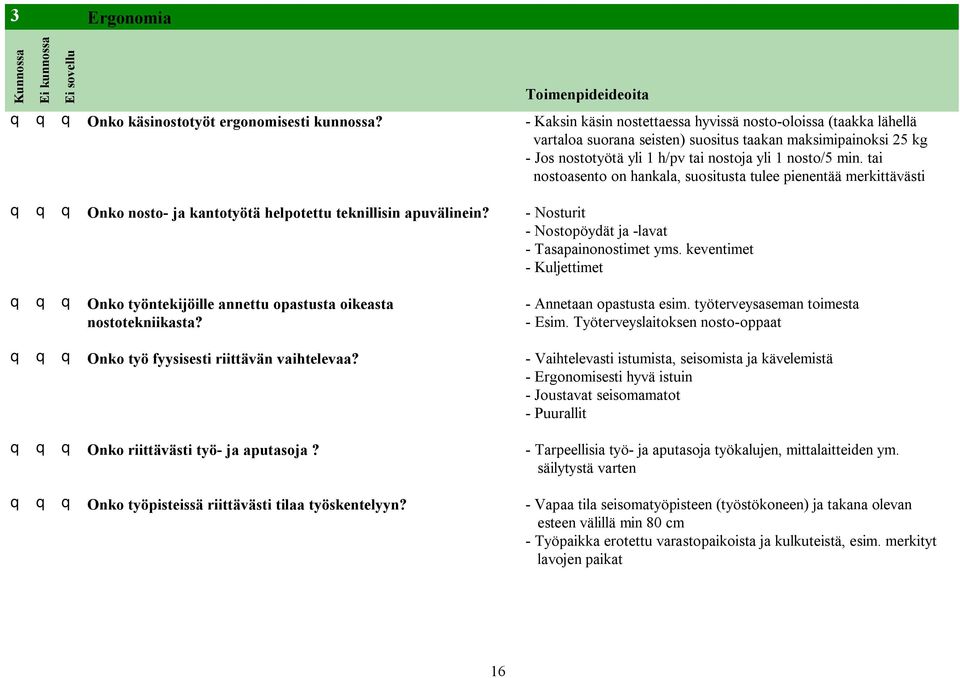 3 Ergonomia

Kunnossa
Ei kunnossa
Ei sovellu

Toimenpideideoita

q q q Onko käsinostotyöt ergonomisesti kunnossa?
- Kaksin käsin nostettaessa hyvissä nosto-oloissa (taakka lähellä vartaloa suorana seisten) suositus taakan maksimipainoksi 25 kg
- Jos nostotyötä yli 1 h/pv tai nostoja yli 1 nosto/5 min. tai nostoasento on hankala, suositusta tulee pienentää merkittävästi

q q q Onko nosto- ja kantotyötä helpotettu teknillisin apuvälinein?
- Nosturit
- Nostopöydät ja -lavat
- Tasapainonostimet yms. keventimet
- Kuljettimet

q q q Onko työntekijöille annettu opastusta oikeasta nostotekniikasta?
- Annetaan opastusta esim. työterveysaseman toimesta
- Esim. Työterveyslaitoksen nosto-oppaat

q q q Onko työ fyysisesti riittävän vaihtelevaa?
- Vaihtelevasti istumista, seisomista ja kävelemistä
- Ergonomisesti hyvä istuin
- Joustavat seisomamatot
- Puurallit

q q q Onko riittävästi työ- ja aputasoja ?
- Tarpeellisia työ- ja aputasoja työkalujen, mittalaitteiden ym. säilytystä varten

q q q Onko työpisteissä riittävästi tilaa työskentelyyn?
- Vapaa tila seisomatyöpisteen (työstökoneen) ja takana olevan esteen välillä min 80 cm
- Työpaikka erotettu varastopaikoista ja kulkuteistä, esim. merkityt lavojen paikat

16